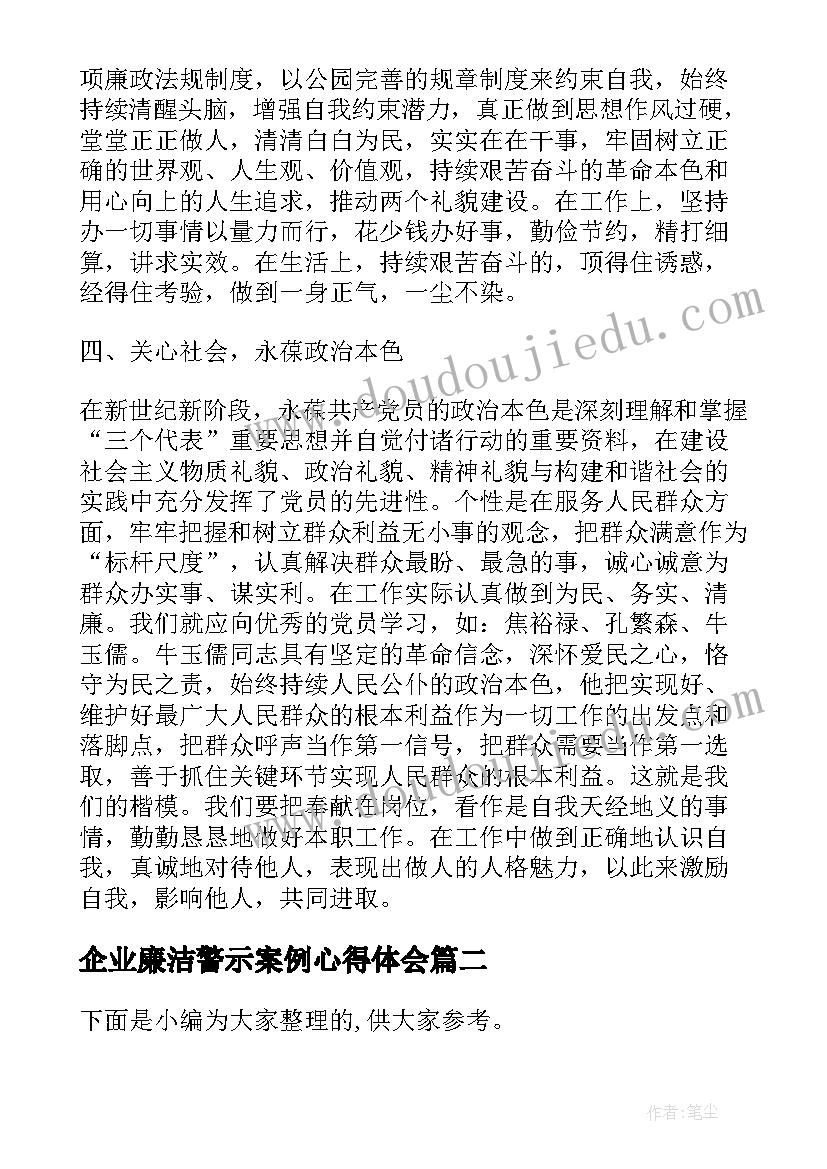 项廉政法规制度，以公园完善的规章制度来约束自我，始终持续清醒头脑，增强自我约束潜力，真正做到思想作风过硬，堂堂正正做人，清清白白为民，实实在在干事，牢固树立正确的世界观、人生观、价值观，持续艰苦奋斗的革命本色和用心向上的人生追求，推动两个礼貌建设。在工作上，坚持办一切事情以量力而行，花少钱办好事，勤俭节约，精打细算，讲求实效。在生活上，持续艰苦奋斗的，顶得住诱惑，经得住考验，做到一身正气，一尘不染。

四、关心社会，永葆政治本色

在新世纪新阶段，永葆共产党员的政治本色是深刻理解和掌握“三个代表”重要思想并自觉付诸行动的重要资料，在建设社会主义物质礼貌、政治礼貌、精神礼貌与构建和谐社会的实践中充分发挥了党员的先进性。个性是在服务人民群众方面，牢牢把握和树立群众利益无小事的观念，把群众满意作为“标杆尺度”，认真解决群众最盼、最急的事，诚心诚意为群众办实事、谋实利。在工作实际认真做到为民、务实、清廉。我们就应向优秀的党员学习，如：焦裕禄、孔繁森、牛玉儒。牛玉儒同志具有坚定的革命信念，深怀爱民之心，恪守为民之责，始终持续人民公仆的政治本色，他把实现好、维护好最广大人民群众的根本利益作为一切工作的出发点和落脚点，把群众呼声当作第一信号，把群众需要当作第一选取，善于抓住关键环节实现人民群众的根本利益。这就是我们的楷模。我们要把奉献在岗位，看作是自我天经地义的事情，勤勤恳恳地做好本职工作。在工作中做到正确地认识自我，真诚地对待他人，表现出做人的人格魅力，以此来激励自我，影响他人，共同进取。

企业廉洁警示案例心得体会篇二

下面是小编为大家整理的,供大家参考。

www.doudoujiedu.com

作者：笔尘